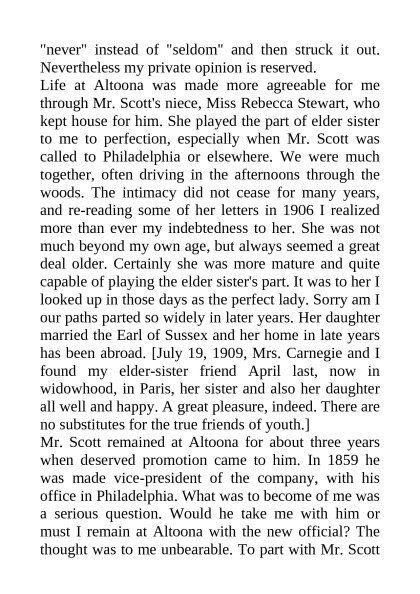 "never" instead of "seldom" and then struck it out. Nevertheless my private opinion is reserved.
Life at Altoona was made more agreeable for me through Mr. Scott's niece, Miss Rebecca Stewart, who kept house for him. She played the part of elder sister to me to perfection, especially when Mr. Scott was called to Philadelphia or elsewhere. We were much together, often driving in the afternoons through the woods. The intimacy did not cease for many years, and re-reading some of her letters in 1906 I realized more than ever my indebtedness to her. She was not much beyond my own age, but always seemed a great deal older. Certainly she was more mature and quite capable of playing the elder sister's part. It was to her I looked up in those days as the perfect lady. Sorry am I our paths parted so widely in later years. Her daughter married the Earl of Sussex and her home in late years has been abroad. [July 19, 1909, Mrs. Carnegie and I found my elder-sister friend April last, now in widowhood, in Paris, her sister and also her daughter all well and happy. A great pleasure, indeed. There are no substitutes for the true friends of youth.]
Mr. Scott remained at Altoona for about three years when deserved promotion came to him. In 1859 he was made vice-president of the company, with his office in Philadelphia. What was to become of me was a serious question. Would he take me with him or must I remain at Altoona with the new official? The thought was to me unbearable. To part with Mr. Scott